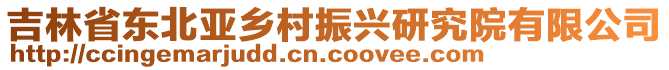 吉林省东北亚乡村振兴研究院有限公司
http://ccingemarjudd.cn.coovee.com